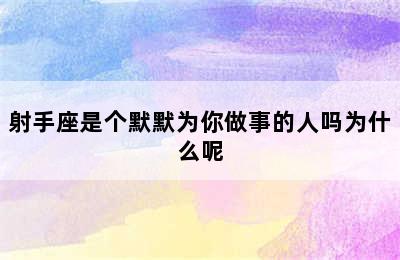 射手座是个默默为你做事的人吗为什么呢